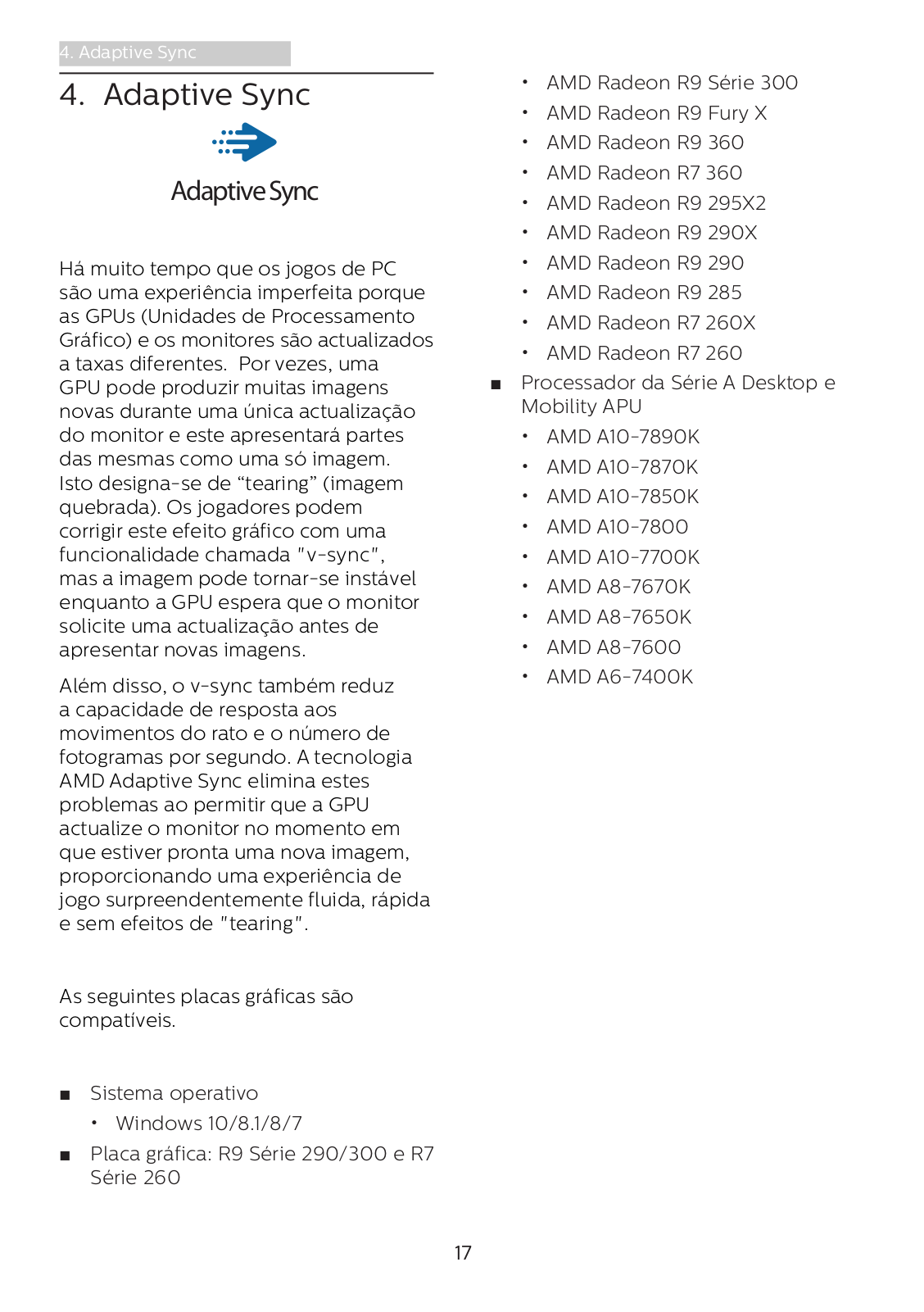 4. Adaptive Sync

4. Adaptive Sync

Adaptive Sync

Há muito tempo que os jogos de PC são uma experiência imperfeita porque as GPUs (Unidades de Processamento Gráfico) e os monitores são actualizados a taxas diferentes. Por vezes, uma GPU pode produzir muitas imagens novas durante uma única actualização do monitor e este apresentará partes das mesmas como uma só imagem. Isto designa-se de “tearing” (imagem quebrada). Os jogadores podem corrigir este efeito gráfico com uma funcionalidade chamada "v-sync", mas a imagem pode tornar-se instável enquanto a GPU espera que o monitor solicite uma actualização antes de apresentar novas imagens.

Além disso, o v-sync também reduz a capacidade de resposta aos movimentos do rato e o número de fotogramas por segundo. A tecnologia AMD Adaptive Sync elimina estes problemas ao permitir que a GPU actualize o monitor no momento em que estiver pronta uma nova imagem, proporcionando uma experiência de jogo surpreendentemente fluida, rápida e sem efeitos de "tearing".

As seguintes placas gráficas são compatíveis.

■ Sistema operativo
• Windows 10/8.1/8/7
■ Placa gráfica: R9 Série 290/300 e R7 Série 260

• AMD Radeon R9 Série 300
• AMD Radeon R9 Fury X
• AMD Radeon R9 360
• AMD Radeon R7 360
• AMD Radeon R9 295X2
• AMD Radeon R9 290X
• AMD Radeon R9 290
• AMD Radeon R9 285
• AMD Radeon R7 260X
• AMD Radeon R7 260
■ Processador da Série A Desktop e Mobility APU
• AMD A10-7890K
• AMD A10-7870K
• AMD A10-7850K
• AMD A10-7800
• AMD A10-7700K
• AMD A8-7670K
• AMD A8-7650K
• AMD A8-7600
• AMD A6-7400K

17